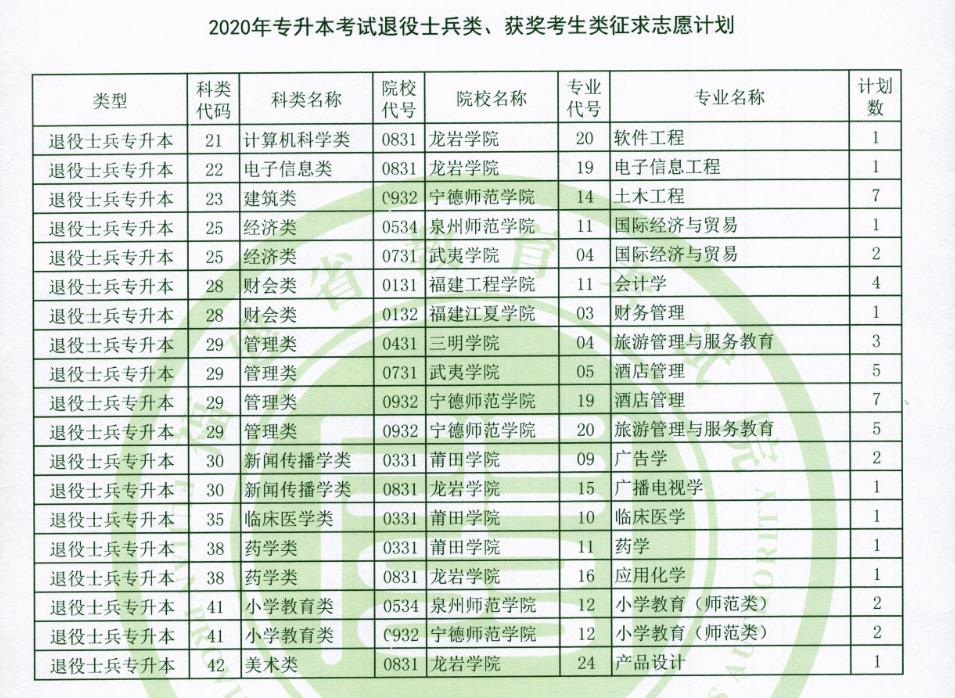 2020年专升本考试退役士兵类、获奖考生类征求志愿计划

| 类型 | 科类代码 | 科类名称 | 院校代号 | 院校名称 | 专业代号 | 专业名称 | 计划数 |
|---|---|---|---|---|---|---|---|
| 退役士兵专升本 | 21 | 计算机科学类 | 0831 | 龙岩学院 | 20 | 软件工程 | 1 |
| 退役士兵专升本 | 22 | 电子信息类 | 0831 | 龙岩学院 | 19 | 电子信息工程 | 1 |
| 退役士兵专升本 | 23 | 建筑类 | 0932 | 宁德师范学院 | 14 | 土木工程 | 7 |
| 退役士兵专升本 | 25 | 经济类 | 0534 | 泉州师范学院 | 11 | 国际经济与贸易 | 1 |
| 退役士兵专升本 | 25 | 经济类 | 0731 | 武夷学院 | 04 | 国际经济与贸易 | 2 |
| 退役士兵专升本 | 28 | 财会类 | 0131 | 福建工程学院 | 11 | 会计学 | 4 |
| 退役士兵专升本 | 28 | 财会类 | 0132 | 福建江夏学院 | 03 | 财务管理 | 1 |
| 退役士兵专升本 | 29 | 管理类 | 0431 | 三明学院 | 04 | 旅游管理与服务教育 | 3 |
| 退役士兵专升本 | 29 | 管理类 | 0731 | 武夷学院 | 05 | 酒店管理 | 5 |
| 退役士兵专升本 | 29 | 管理类 | 0932 | 宁德师范学院 | 19 | 酒店管理 | 7 |
| 退役士兵专升本 | 29 | 管理类 | 0932 | 宁德师范学院 | 20 | 旅游管理与服务教育 | 5 |
| 退役士兵专升本 | 30 | 新闻传播学类 | 0331 | 莆田学院 | 09 | 广告学 | 2 |
| 退役士兵专升本 | 30 | 新闻传播学类 | 0831 | 龙岩学院 | 15 | 广播电视学 | 1 |
| 退役士兵专升本 | 35 | 临床医学类 | 0331 | 莆田学院 | 10 | 临床医学 | 1 |
| 退役士兵专升本 | 38 | 药学类 | 0331 | 莆田学院 | 11 | 药学 | 1 |
| 退役士兵专升本 | 38 | 药学类 | 0831 | 龙岩学院 | 16 | 应用化学 | 1 |
| 退役士兵专升本 | 41 | 小学教育类 | 0534 | 泉州师范学院 | 12 | 小学教育（师范类） | 2 |
| 退役士兵专升本 | 41 | 小学教育类 | 0932 | 宁德师范学院 | 12 | 小学教育（师范类） | 2 |
| 退役士兵专升本 | 42 | 美术类 | 0831 | 龙岩学院 | 24 | 产品设计 | 1 |